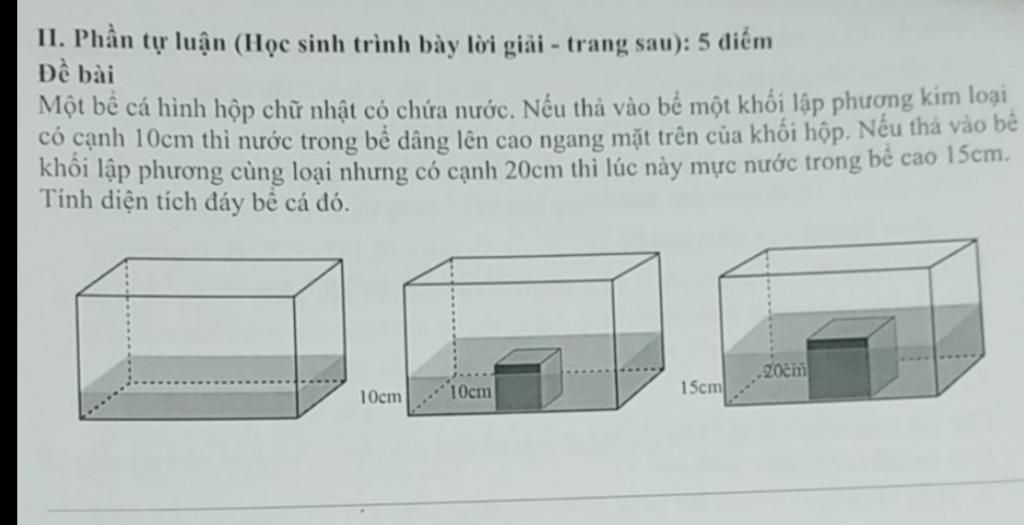 II. Phần tự luận (Học sinh trình bày lời giải - trang sau): 5 điểm
Đề bài
Một bể cá hình hộp chữ nhật có chứa nước. Nếu thả vào bể một khối lập phương kim loại có cạnh 10cm thì nước trong bể dâng lên cao ngang mặt trên của khối hộp. Nếu thả vào bể khối lập phương cùng loại nhưng có cạnh 20cm thì lúc này mực nước trong bể cao 15cm. Tính diện tích đáy bể cá đó.

10cm
10cm
15cm
20cm